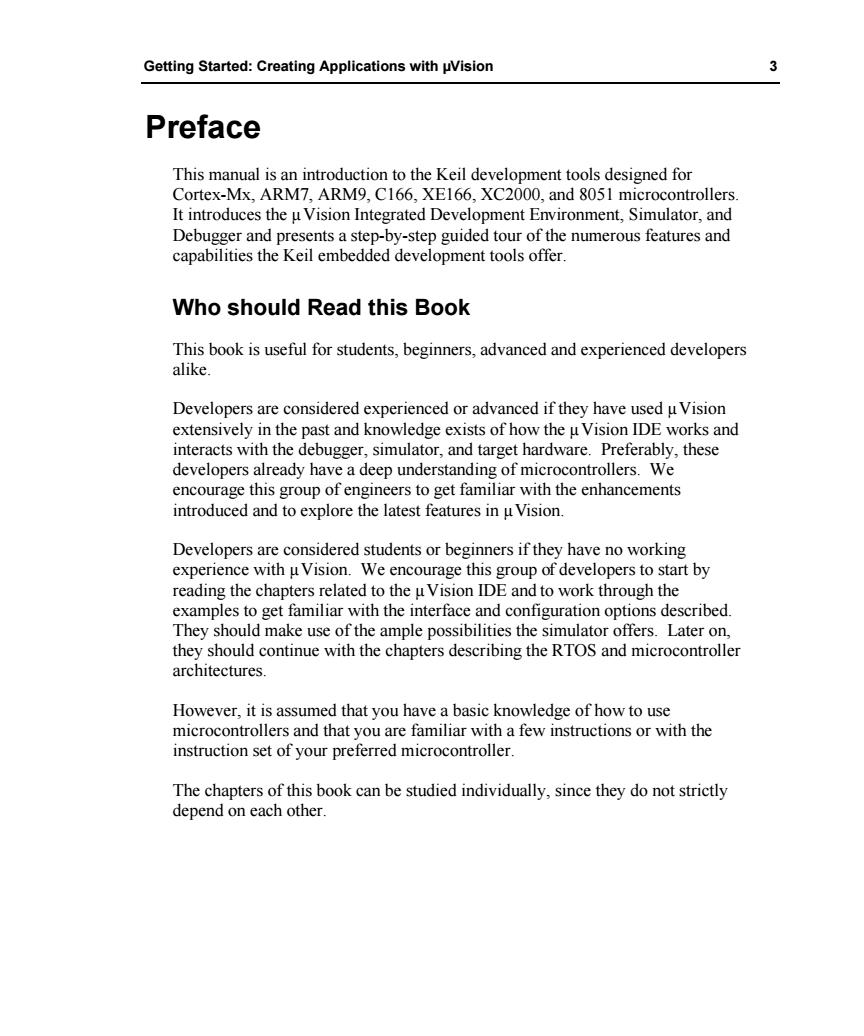 Getting Started: Creating Applications with µVision 3

Preface

This manual is an introduction to the Keil development tools designed for Cortex-Mx, ARM7, ARM9, C166, XE166, XC2000, and 8051 microcontrollers. It introduces the µVision Integrated Development Environment, Simulator, and Debugger and presents a step-by-step guided tour of the numerous features and capabilities the Keil embedded development tools offer.

Who should Read this Book

This book is useful for students, beginners, advanced and experienced developers alike.

Developers are considered experienced or advanced if they have used µVision extensively in the past and knowledge exists of how the µVision IDE works and interacts with the debugger, simulator, and target hardware. Preferably, these developers already have a deep understanding of microcontrollers. We encourage this group of engineers to get familiar with the enhancements introduced and to explore the latest features in µVision.

Developers are considered students or beginners if they have no working experience with µVision. We encourage this group of developers to start by reading the chapters related to the µVision IDE and to work through the examples to get familiar with the interface and configuration options described. They should make use of the ample possibilities the simulator offers. Later on, they should continue with the chapters describing the RTOS and microcontroller architectures.

However, it is assumed that you have a basic knowledge of how to use microcontrollers and that you are familiar with a few instructions or with the instruction set of your preferred microcontroller.

The chapters of this book can be studied individually, since they do not strictly depend on each other.